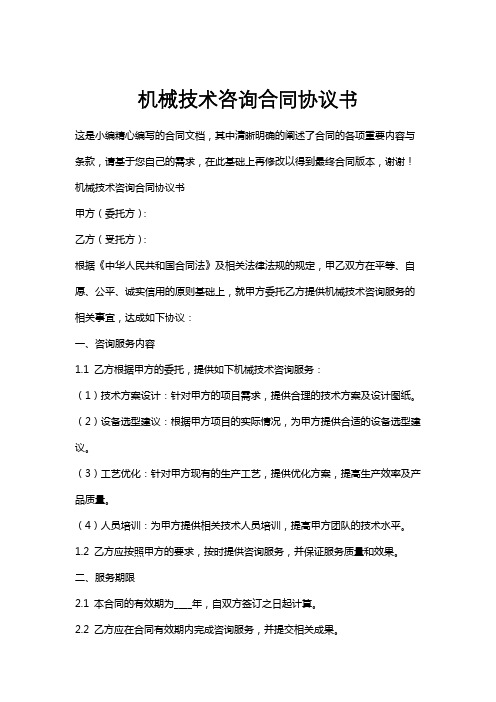 机械技术咨询合同协议书

这是小编精心编写的合同文档，其中清晰明确的阐述了合同的各项重要内容与条款，请基于您自己的需求，在此基础上再修改以得到最终合同版本，谢谢！

机械技术咨询合同协议书

甲方（委托方）：

乙方（受托方）：

根据《中华人民共和国合同法》及相关法律法规的规定，甲乙双方在平等、自愿、公平、诚实信用的原则基础上，就甲方委托乙方提供机械技术咨询服务的相关事宜，达成如下协议：

一、咨询服务内容

1.1 乙方根据甲方的委托，提供如下机械技术咨询服务：

（1）技术方案设计：针对甲方的项目需求，提供合理的技术方案及设计图纸。

（2）设备选型建议：根据甲方项目的实际情况，为甲方提供合适的设备选型建议。

（3）工艺优化：针对甲方现有的生产工艺，提供优化方案，提高生产效率及产品质量。

（4）人员培训：为甲方提供相关技术人员培训，提高甲方团队的技术水平。

1.2 乙方应按照甲方的要求，按时提供咨询服务，并保证服务质量和效果。

二、服务期限

2.1 本合同的有效期为____年，自双方签订之日起计算。

2.2 乙方应在合同有效期内完成咨询服务，并提交相关成果。